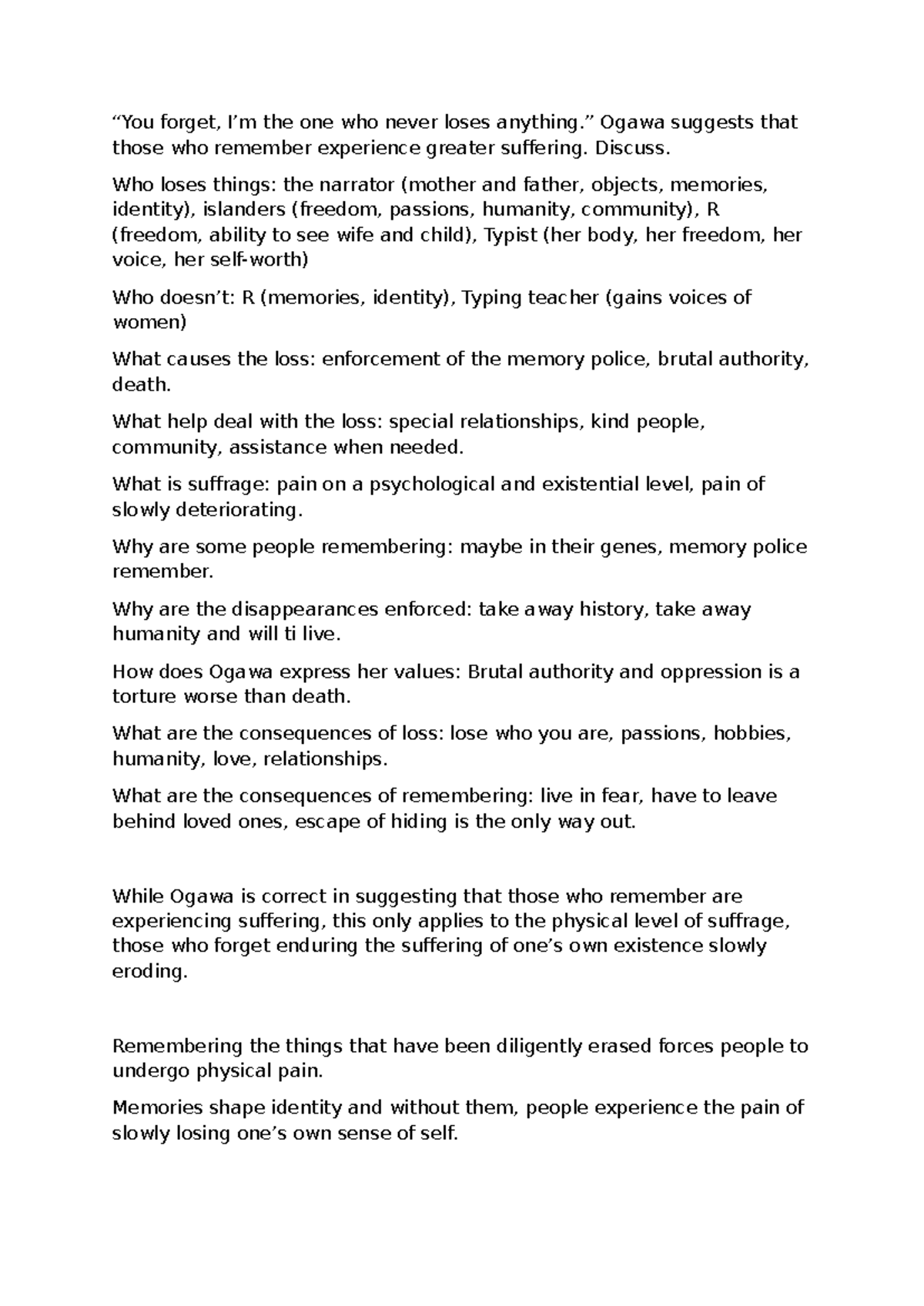 “You forget, I’m the one who never loses anything.” Ogawa suggests that those who remember experience greater suffering. Discuss.

Who loses things: the narrator (mother and father, objects, memories, identity), islanders (freedom, passions, humanity, community), R (freedom, ability to see wife and child), Typist (her body, her freedom, her voice, her self-worth)

Who doesn’t: R (memories, identity), Typing teacher (gains voices of women)

What causes the loss: enforcement of the memory police, brutal authority, death.

What help deal with the loss: special relationships, kind people, community, assistance when needed.

What is suffrage: pain on a psychological and existential level, pain of slowly deteriorating.

Why are some people remembering: maybe in their genes, memory police remember.

Why are the disappearances enforced: take away history, take away humanity and will ti live.

How does Ogawa express her values: Brutal authority and oppression is a torture worse than death.

What are the consequences of loss: lose who you are, passions, hobbies, humanity, love, relationships.

What are the consequences of remembering: live in fear, have to leave behind loved ones, escape of hiding is the only way out.

While Ogawa is correct in suggesting that those who remember are experiencing suffering, this only applies to the physical level of suffrage, those who forget enduring the suffering of one’s own existence slowly eroding.

Remembering the things that have been diligently erased forces people to undergo physical pain.

Memories shape identity and without them, people experience the pain of slowly losing one’s own sense of self.